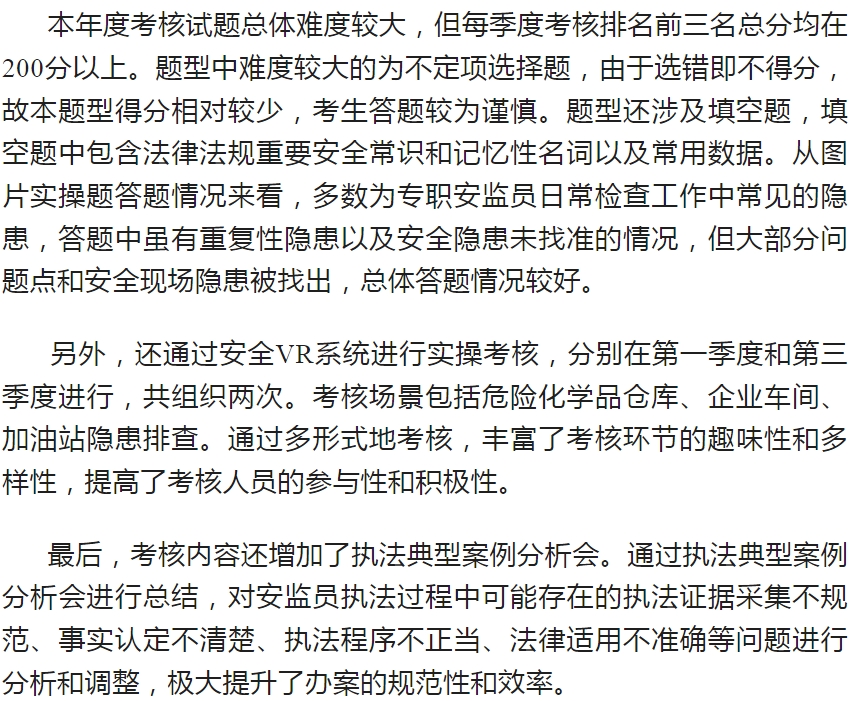 本年度考核试题总体难度较大，但每季度考核排名前三名总分均在200分以上。题型中难度较大的为不定项选择题，由于选错即不得分，故本题型得分相对较少，考生答题较为谨慎。题型还涉及填空题，填空题中包含法律法规重要安全常识和记忆性名词以及常用数据。从图片实操题答题情况来看，多数为专职安监员日常检查工作中常见的隐患，答题中虽有重复性隐患以及安全隐患未找准的情况，但大部分问题点和安全现场隐患被找出，总体答题情况较好。

另外，还通过安全VR系统进行实操考核，分别在第一季度和第三季度进行，共组织两次。考核场景包括危险化学品仓库、企业车间、加油站隐患排查。通过多形式地考核，丰富了考核环节的趣味性和多样性，提高了考核人员的参与性和积极性。

最后，考核内容还增加了执法典型案例分析会。通过执法典型案例分析会进行总结，对安监员执法过程中可能存在的执法证据采集不规范、事实认定不清楚、执法程序不正当、法律适用不准确等问题进行分析和调整，极大提升了办案的规范性和效率。